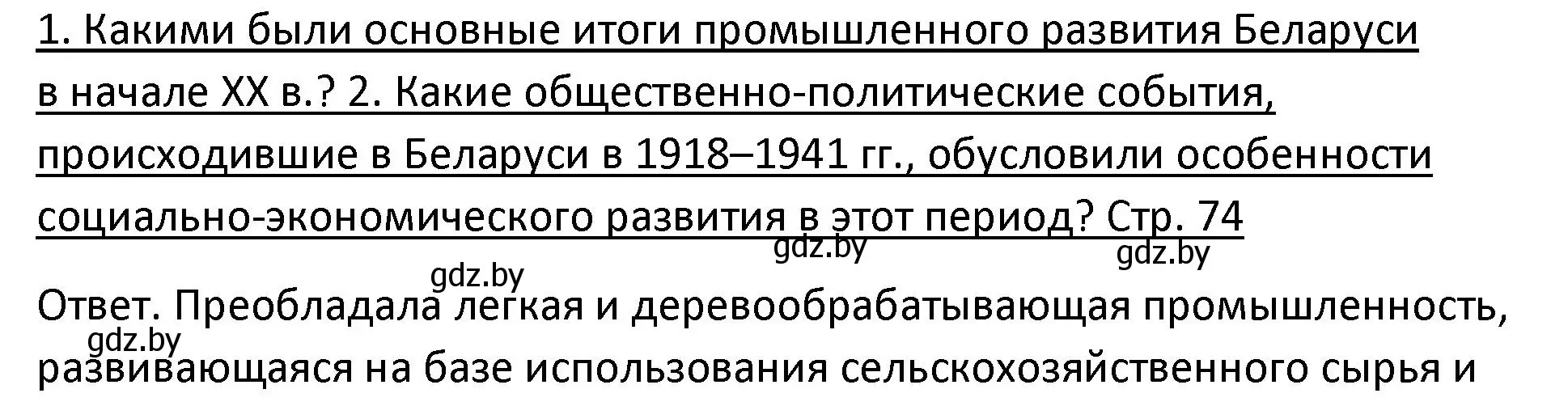 1. Какими были основные итоги промышленного развития Беларуси в начале XX в.? 2. Какие общественно-политические события, происходившие в Беларуси в 1918–1941 гг., обусловили особенности социально-экономического развития в этот период? Стр. 74

gdz.by gdz.by gdz.by

Ответ. Преобладала легкая и деревообрабатывающая промышленность,
gdz.by
развивающаяся на базе использования сельскохозяйственного сырья и